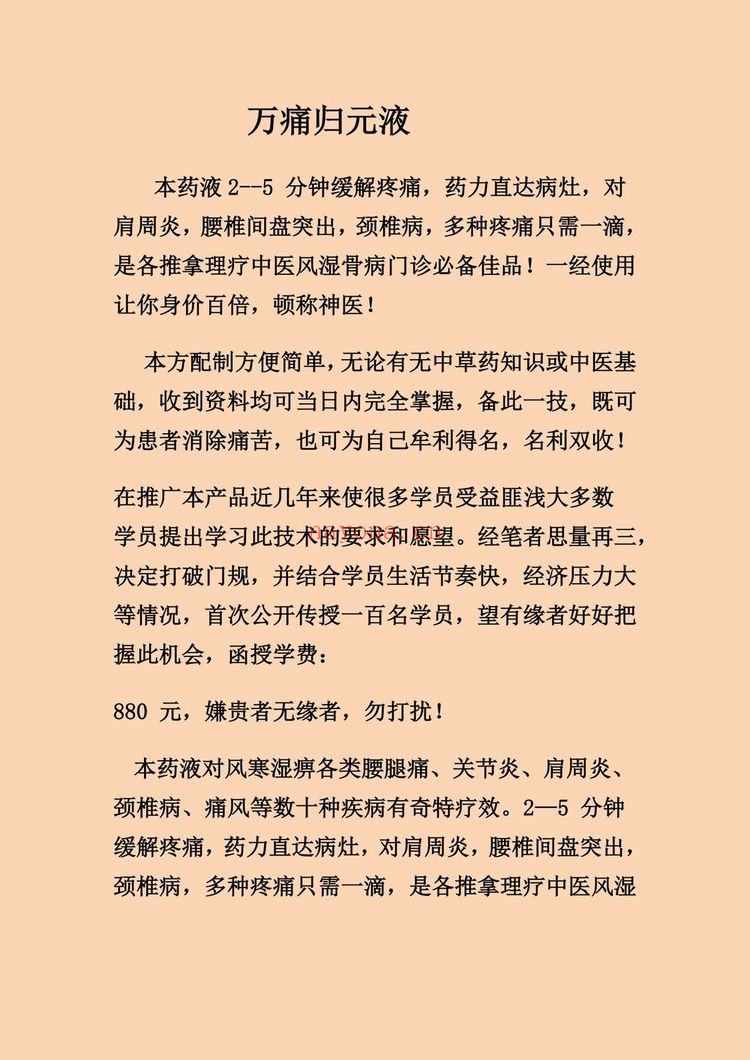 万痛归元液

本药液2--5分钟缓解疼痛，药力直达病灶，对肩周炎，腰椎间盘突出，颈椎病，多种疼痛只需一滴，是各推拿理疗中医风湿骨病门诊必备佳品！一经使用让你身价百倍，顿称神医！

本方配制方便简单，无论有无中草药知识或中医基础，收到资料均可当日内完全掌握，备此一技，既可为患者消除痛苦，也可为自己牟利得名，名利双收！

在推广本产品近几年来使很多学员受益匪浅大多数学员提出学习此技术的要求和愿望。经笔者思量再三，决定打破门规，并结合学员生活节奏快，经济压力大等情况，首次公开传授一百名学员，望有缘者好好把握此机会，函授学费：

880元，嫌贵者无缘者，勿打扰！

本药液对风寒湿痹各类腰腿痛、关节炎、肩周炎、颈椎病、痛风等数十种疾病有奇特疗效。2—5分钟缓解疼痛，药力直达病灶，对肩周炎，腰椎间盘突出，颈椎病，多种疼痛只需一滴，是各推拿理疗中医风湿